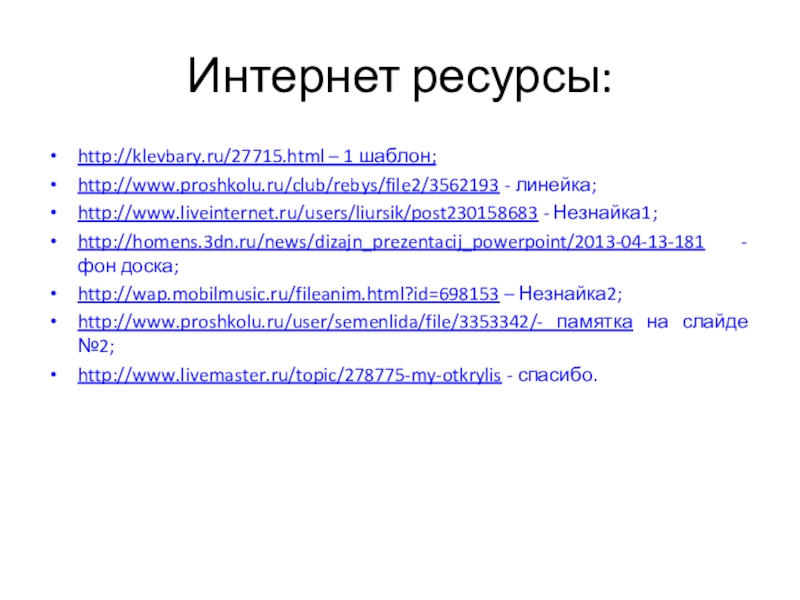 Интернет ресурсы:

• http://klevbary.ru/27715.html – 1 шаблон;

• http://www.proshkolu.ru/club/rebys/file2/3562193 - линейка;

• http://www.liveinternet.ru/users/liursik/post230158683 - Незнайка1;

• http://homens.3dn.ru/news/dizajn_prezentacij_powerpoint/2013-04-13-181 - фон доска;

• http://wap.mobilmusic.ru/fileanim.html?id=698153 – Незнайка2;

• http://www.proshkolu.ru/user/semenlida/file/3353342/- памятка на слайде №2;

• http://www.livemaster.ru/topic/278775-my-otkrylis - спасибо.